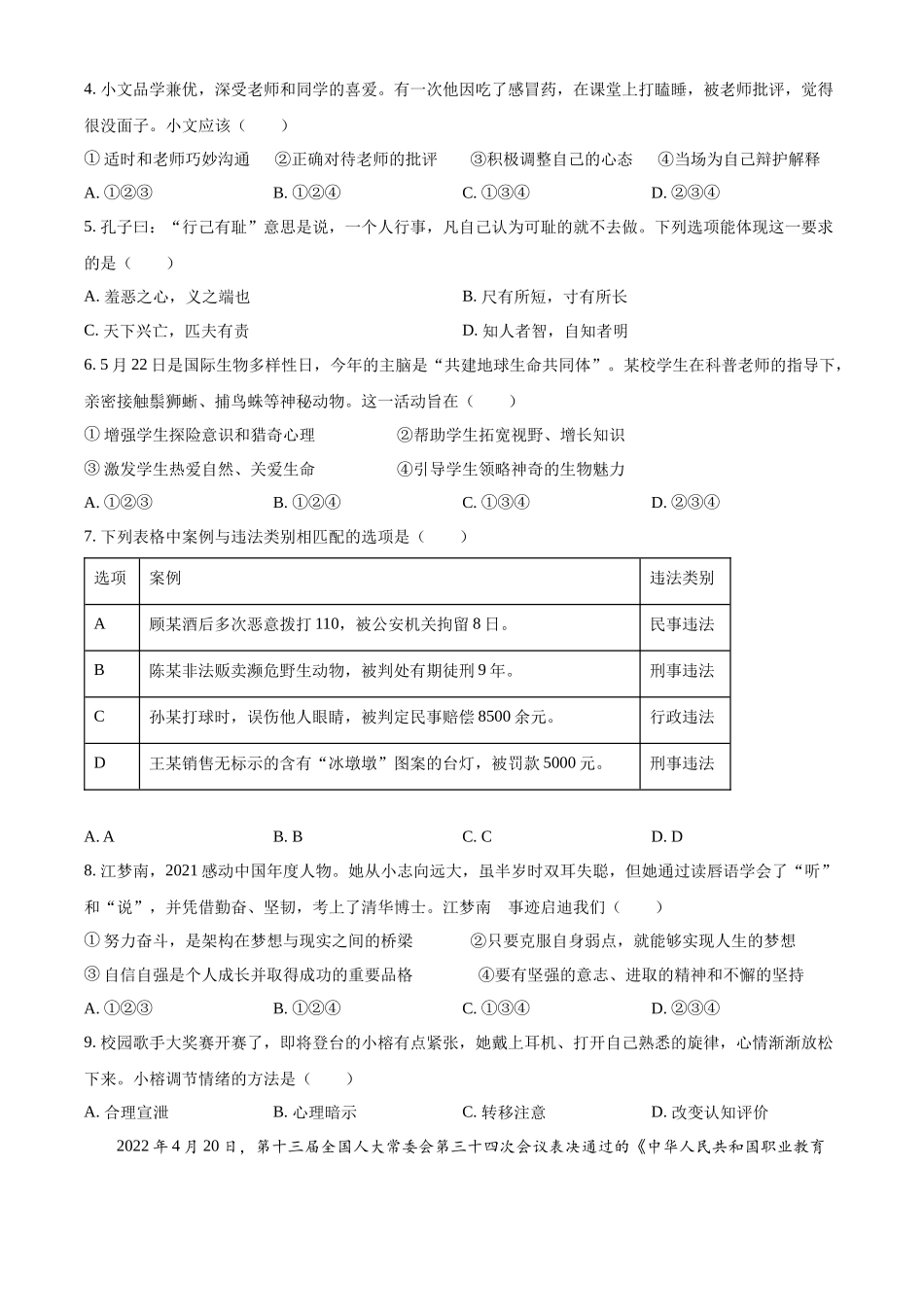 4. 小文品学兼优，深受老师和同学的喜爱。有一次他因吃了感冒药，在课堂上打瞌睡，被老师批评，觉得很没面子。小文应该（　　）

① 适时和老师巧妙沟通　②正确对待老师的批评　③积极调整自己的心态　④当场为自己辩护解释

A. ①②③　　B. ①②④　　C. ①③④　　D. ②③④

5. 孔子曰：“行己有耻”意思是说，一个人行事，凡自己认为可耻的就不去做。下列选项能体现这一要求的是（　　）

A. 羞恶之心，义之端也　　B. 尺有所短，寸有所长

C. 天下兴亡，匹夫有责　　D. 知人者智，自知者明

6. 5 月 22 日是国际生物多样性日，今年的主脑是“共建地球生命共同体”。某校学生在科普老师的指导下，亲密接触鬃狮蜥、捕鸟蛛等神秘动物。这一活动旨在（　　）

① 增强学生探险意识和猎奇心理　②帮助学生拓宽视野、增长知识

③ 激发学生热爱自然、关爱生命　④引导学生领略神奇的生物魅力

A. ①②③　　B. ①②④　　C. ①③④　　D. ②③④

7. 下列表格中案例与违法类别相匹配的选项是（　　）

| 选项 | 案例 | 违法类别 |
|---|---|---|
| A | 顾某酒后多次恶意拨打 110，被公安机关拘留 8 日。 | 民事违法 |
| B | 陈某非法贩卖濒危野生动物，被判处有期徒刑 9 年。 | 刑事违法 |
| C | 孙某打球时，误伤他人眼睛，被判定民事赔偿 8500 余元。 | 行政违法 |
| D | 王某销售无标示的含有“冰墩墩”图案的台灯，被罚款 5000 元。 | 刑事违法 |

A. A　　B. B　　C. C　　D. D

8. 江梦南，2021 感动中国年度人物。她从小志向远大，虽半岁时双耳失聪，但她通过读唇语学会了“听”和“说”，并凭借勤奋、坚韧，考上了清华博士。江梦南　事迹启迪我们（　　）

① 努力奋斗，是架构在梦想与现实之间的桥梁　②只要克服自身弱点，就能够实现人生的梦想

③ 自信自强是个人成长并取得成功的重要品格　④要有坚强的意志、进取的精神和不懈的坚持

A. ①②③　　B. ①②④　　C. ①③④　　D. ②③④

9. 校园歌手大奖赛开赛了，即将登台的小榕有点紧张，她戴上耳机、打开自己熟悉的旋律，心情渐渐放松下来。小榕调节情绪的方法是（　　）

A. 合理宣泄　　B. 心理暗示　　C. 转移注意　　D. 改变认知评价

2022 年 4 月 20 日，第十三届全国人大常委会第三十四次会议表决通过的《中华人民共和国职业教育